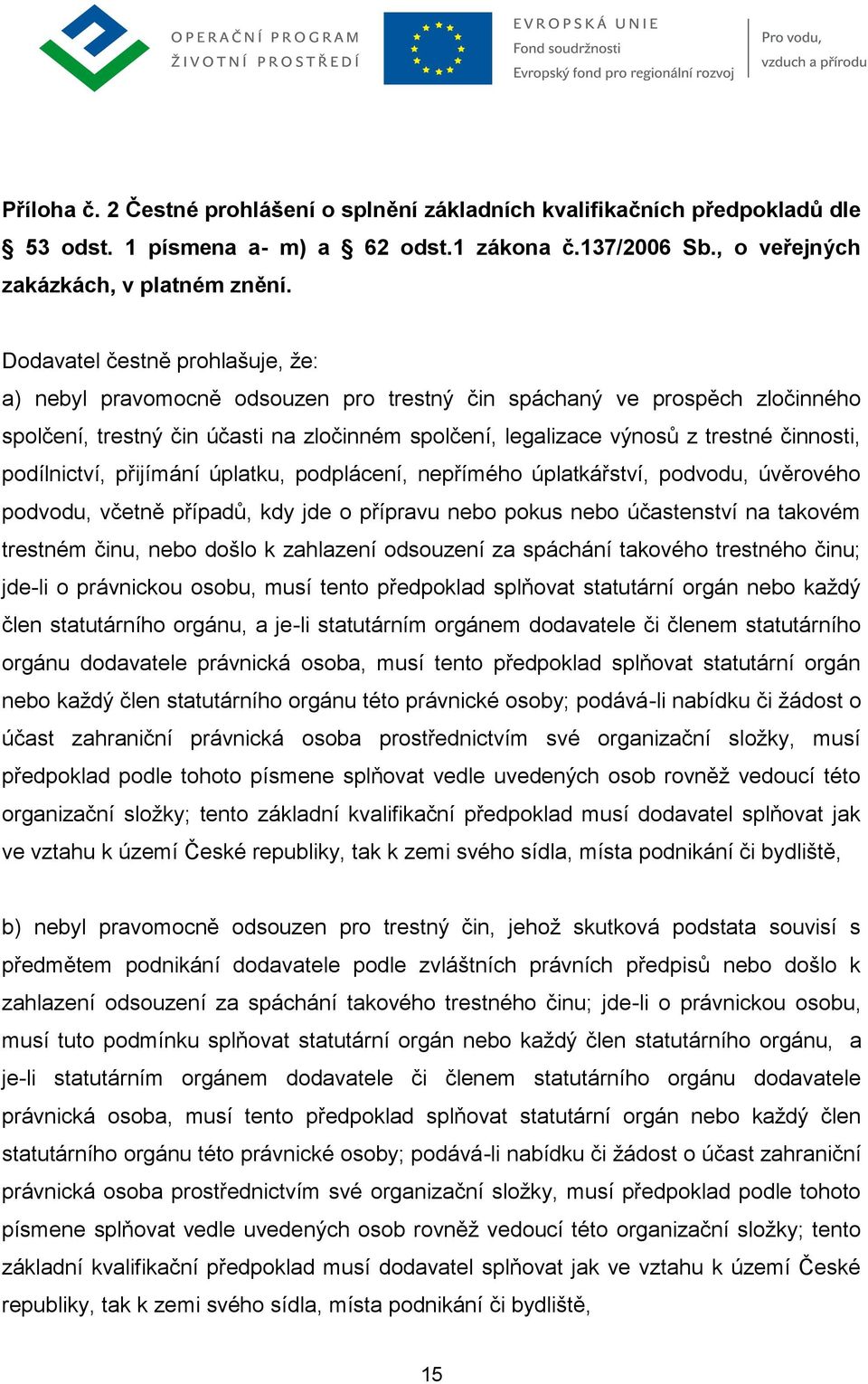 OPERAČNÍ PROGRAM
ŽIVOTNÍ PROSTŘEDÍ

EVROPSKÁ UNIE
Fond soudržnosti
Evropský fond pro regionální rozvoj

Pro vodu,
vzduch a přírodu

Příloha č. 2 Čestné prohlášení o splnění základních kvalifikačních předpokladů dle § 53 odst. 1 písmena a- m) a § 62 odst.1 zákona č.137/2006 Sb., o veřejných zakázkách, v platném znění.

Dodavatel čestně prohlašuje, že:

a) nebyl pravomocně odsouzen pro trestný čin spáchaný ve prospěch zločinného spolčení, trestný čin účasti na zločinném spolčení, legalizace výnosů z trestné činnosti, podílnictví, přijímání úplatku, podplácení, nepřímého úplatkářství, podvodu, úvěrového podvodu, včetně případů, kdy jde o přípravu nebo pokus nebo účastenství na takovém trestném činu, nebo došlo k zahlazení odsouzení za spáchání takového trestného činu; jde-li o právnickou osobu, musí tento předpoklad splňovat statutární orgán nebo každý člen statutárního orgánu, a je-li statutárním orgánem dodavatele či členem statutárního orgánu dodavatele právnická osoba, musí tento předpoklad splňovat statutární orgán nebo každý člen statutárního orgánu této právnické osoby; podává-li nabídku či žádost o účast zahraniční právnická osoba prostřednictvím své organizační složky, musí předpoklad podle tohoto písmene splňovat vedle uvedených osob rovněž vedoucí této organizační složky; tento základní kvalifikační předpoklad musí dodavatel splňovat jak ve vztahu k území České republiky, tak k zemi svého sídla, místa podnikání či bydliště,

b) nebyl pravomocně odsouzen pro trestný čin, jehož skutková podstata souvisí s předmětem podnikání dodavatele podle zvláštních právních předpisů nebo došlo k zahlazení odsouzení za spáchání takového trestného činu; jde-li o právnickou osobu, musí tuto podmínku splňovat statutární orgán nebo každý člen statutárního orgánu, a je-li statutárním orgánem dodavatele či členem statutárního orgánu dodavatele právnická osoba, musí tento předpoklad splňovat statutární orgán nebo každý člen statutárního orgánu této právnické osoby; podává-li nabídku či žádost o účast zahraniční právnická osoba prostřednictvím své organizační složky, musí předpoklad podle tohoto písmene splňovat vedle uvedených osob rovněž vedoucí této organizační složky; tento základní kvalifikační předpoklad musí dodavatel splňovat jak ve vztahu k území České republiky, tak k zemi svého sídla, místa podnikání či bydliště,

15